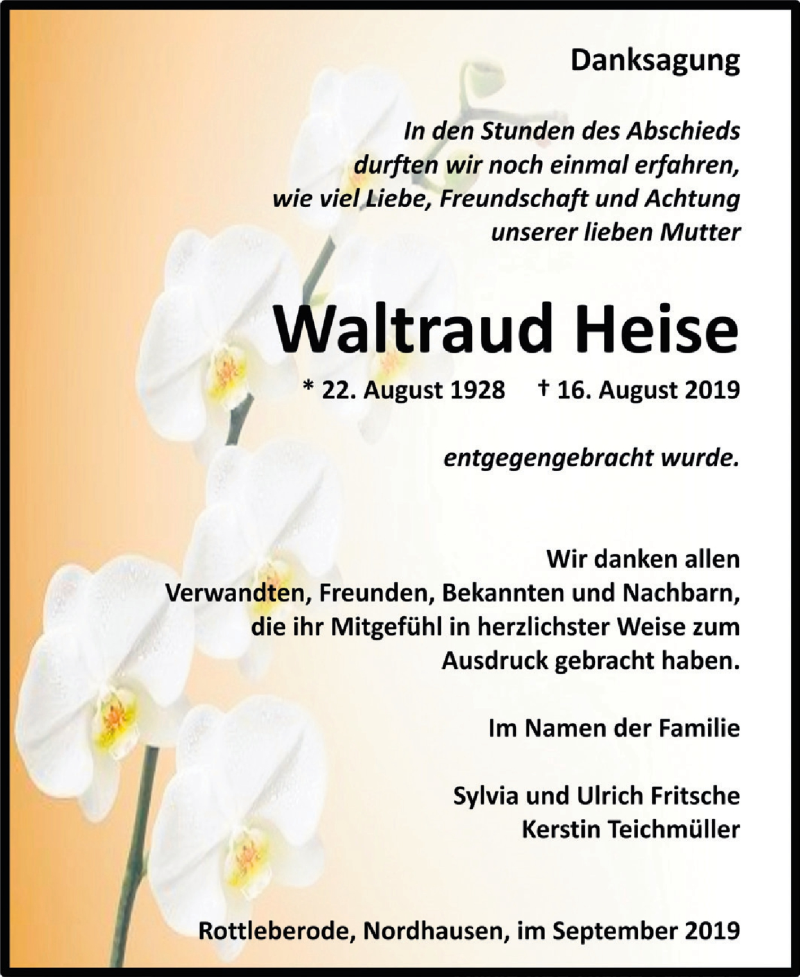 Danksagung

In den Stunden des Abschieds durften wir noch einmal erfahren, wie viel Liebe, Freundschaft und Achtung unserer lieben Mutter

Waltraud Heise

* 22. August 1928 † 16. August 2019

entgegengebracht wurde.

Wir danken allen Verwandten, Freunden, Bekannten und Nachbarn, die ihr Mitgefühl in herzlichster Weise zum Ausdruck gebracht haben.

Im Namen der Familie

Sylvia und Ulrich Fritsche
Kerstin Teichmüller

Rottleberode, Nordhausen, im September 2019